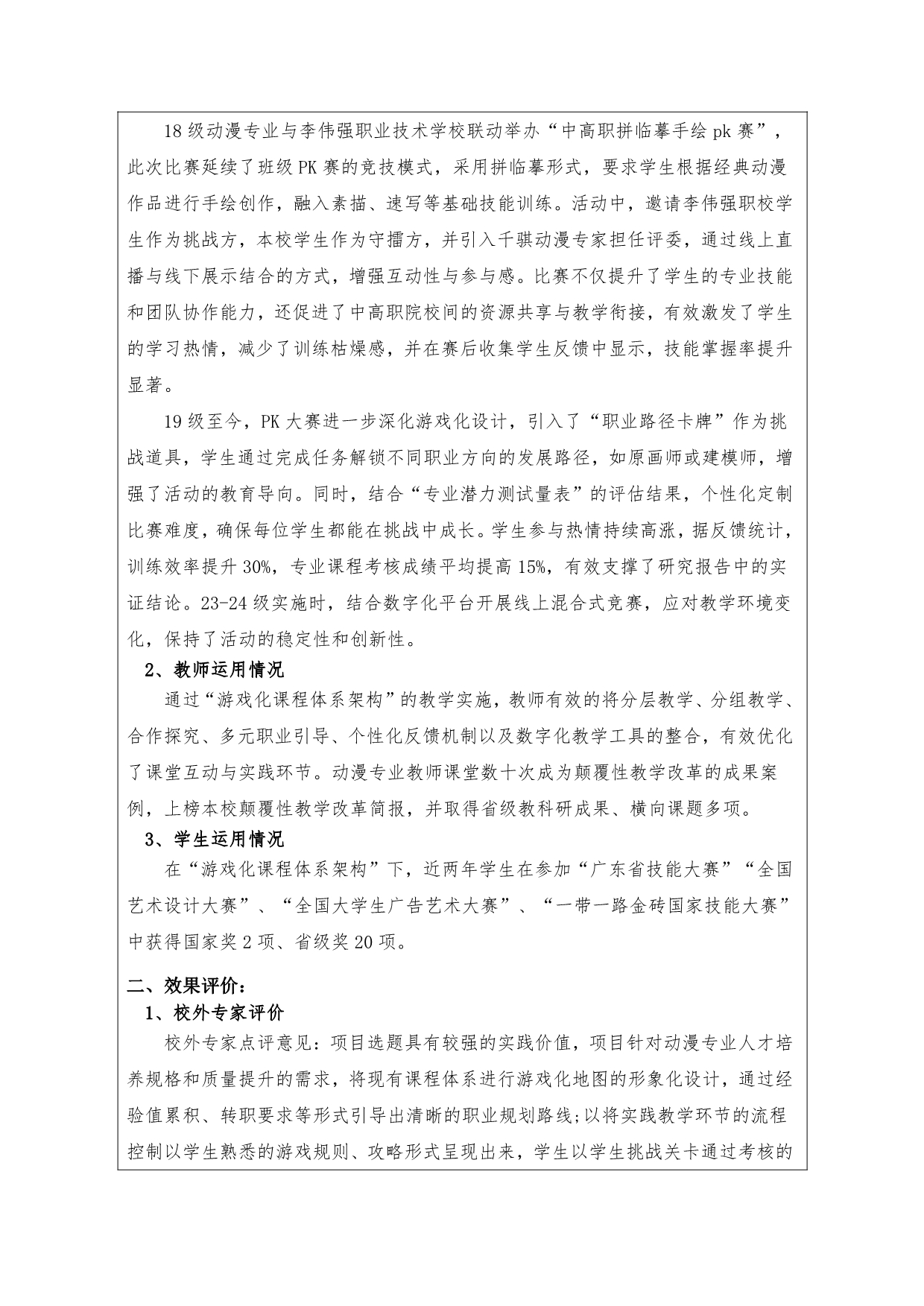 18 级动漫专业与李伟强职业技术学校联动举办“中高职拼临摹手绘 pk 赛”，此次比赛延续了班级 PK 赛的竞技模式，采用拼临摹形式，要求学生根据经典动漫作品进行手绘创作，融入素描、速写等基础技能训练。活动中，邀请李伟强职校学生作为挑战方，本校学生作为守擂方，并引入千骐动漫专家担任评委，通过线上直播与线下展示结合的方式，增强互动性与参与感。比赛不仅提升了学生的专业技能和团队协作能力，还促进了中高职院校间的资源共享与教学衔接，有效激发了学生的学习热情，减少了训练枯燥感，并在赛后收集学生反馈中显示，技能掌握率提升显著。

19 级至今，PK 大赛进一步深化游戏化设计，引入了“职业路径卡牌”作为挑战道具，学生通过完成任务解锁不同职业方向的发展路径，如原画师或建模师，增强了活动的教育导向。同时，结合“专业潜力测试量表”的评估结果，个性化定制比赛难度，确保每位学生都能在挑战中成长。学生参与热情持续高涨，据反馈统计，训练效率提升 30%，专业课程考核成绩平均提高 15%，有效支撑了研究报告中的实证结论。23-24 级实施时，结合数字化平台开展线上混合式竞赛，应对教学环境变化，保持了活动的稳定性和创新性。

2、教师运用情况

通过“游戏化课程体系架构”的教学实施，教师有效的将分层教学、分组教学、合作探究、多元职业引导、个性化反馈机制以及数字化教学工具的整合，有效优化了课堂互动与实践环节。动漫专业教师课堂数十次成为颠覆性教学改革的成果案例，上榜本校颠覆性教学改革简报，并取得省级教科研成果、横向课题多项。

3、学生运用情况

在“游戏化课程体系架构”下，近两年学生在参加“广东省技能大赛”“全国艺术设计大赛”、“全国大学生广告艺术大赛”、“一带一路金砖国家技能大赛”中获得国家奖 2 项、省级奖 20 项。

二、效果评价：

1、校外专家评价

校外专家点评意见：项目选题具有较强的实践价值，项目针对动漫专业人才培养规格和质量提升的需求，将现有课程体系进行游戏化地图的形象化设计，通过经验值累积、转职要求等形式引导出清晰的职业规划路线;以将实践教学环节的流程控制以学生熟悉的游戏规则、攻略形式呈现出来，学生以学生挑战关卡通过考核的